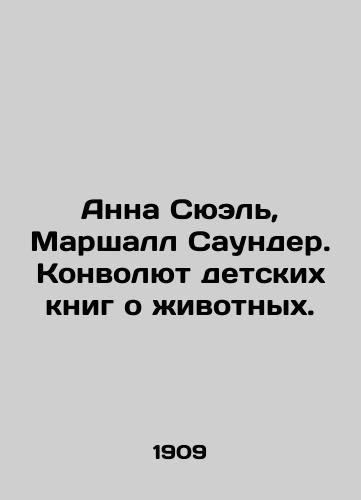 Анна Сюэль, Маршалл Саундер. Конволют детских книг о животных.

1909